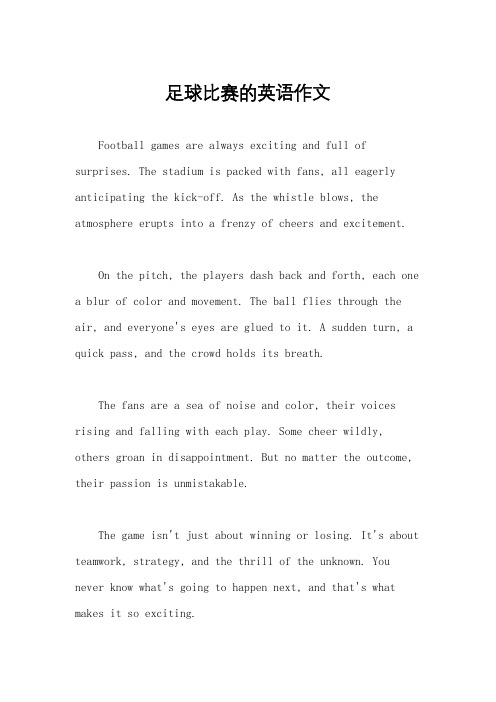 足球比赛的英语作文

Football games are always exciting and full of surprises. The stadium is packed with fans, all eagerly anticipating the kick-off. As the whistle blows, the atmosphere erupts into a frenzy of cheers and excitement.

On the pitch, the players dash back and forth, each one a blur of color and movement. The ball flies through the air, and everyone's eyes are glued to it. A sudden turn, a quick pass, and the crowd holds its breath.

The fans are a sea of noise and color, their voices rising and falling with each play. Some cheer wildly, others groan in disappointment. But no matter the outcome, their passion is unmistakable.

The game isn't just about winning or losing. It's about teamwork, strategy, and the thrill of the unknown. You never know what's going to happen next, and that's what makes it so exciting.